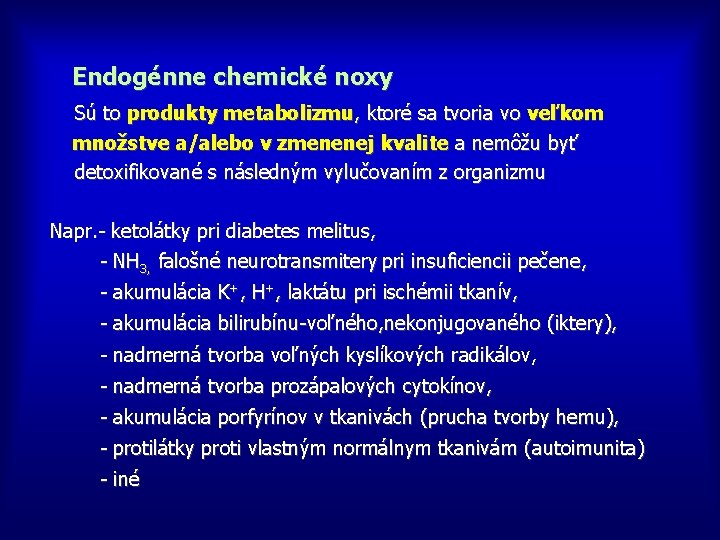 Endogénne chemické noxy

Sú to produkty metabolizmu, ktoré sa tvoria vo veľkom množstve a/alebo v zmenenej kvalite a nemôžu byť detoxifikované s následným vylučovaním z organizmu

Napr.- ketolátky pri diabetes melitus,
- $NH_3$, falošné neurotransmitery pri insuficiencii pečene,
- akumulácia $K^+$, $H^+$, laktátu pri ischémii tkanív,
- akumulácia bilirubínu-voľného,nekonjugovaného (iktery),
- nadmerná tvorba voľných kyslíkových radikálov,
- nadmerná tvorba prozápalových cytokínov,
- akumulácia porfyrínov v tkanivách (prucha tvorby hemu),
- protilátky proti vlastným normálnym tkanivám (autoimunita)
- iné